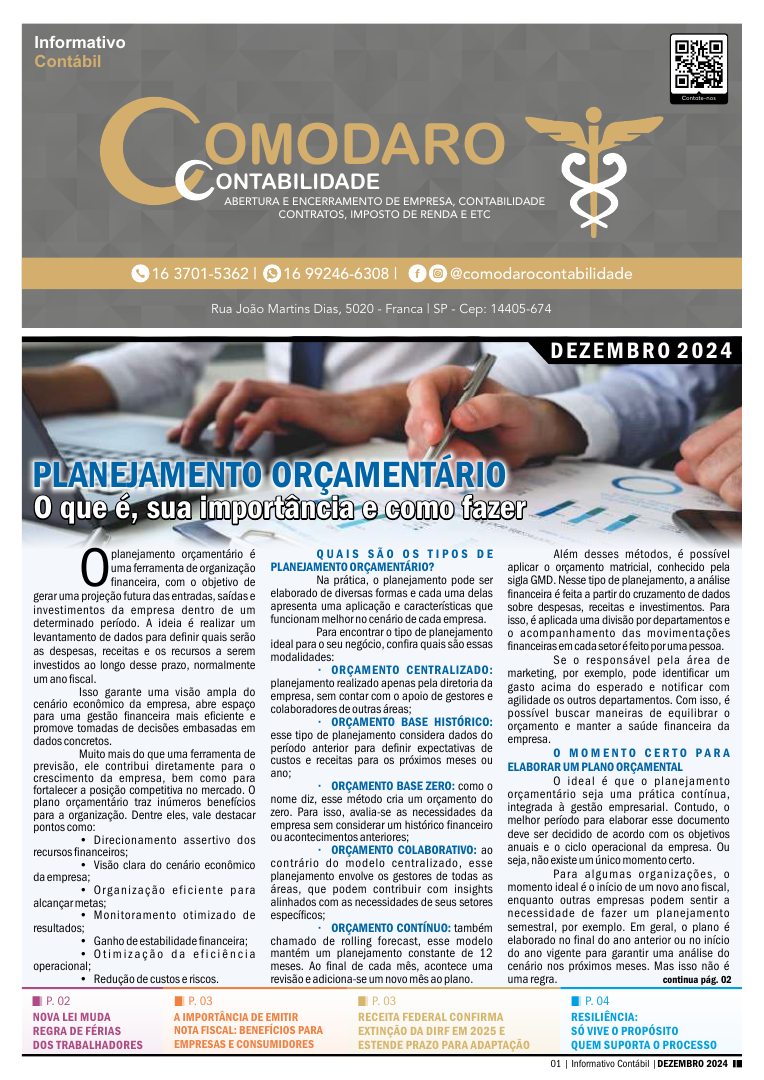 Informativo
Contábil

Contate-nos

COMODARO
CONTABILIDADE
ABERTURA E ENCERRAMENTO DE EMPRESA, CONTABILIDADE
CONTRATOS, IMPOSTO DE RENDA E ETC

16 3701-5362 | 16 99246-6308 | @comodarocontabilidade

Rua João Martins Dias, 5020 - Franca | SP - Cep: 14405-674

DEZEMBRO 2024

PLANEJAMENTO ORÇAMENTÁRIO
O que é, sua importância e como fazer

O planejamento orçamentário é uma ferramenta de organização financeira, com o objetivo de gerar uma projeção futura das entradas, saídas e investimentos da empresa dentro de um determinado período. A ideia é realizar um levantamento de dados para definir quais serão as despesas, receitas e os recursos a serem investidos ao longo desse prazo, normalmente um ano fiscal.

Isso garante uma visão ampla do cenário econômico da empresa, abre espaço para uma gestão financeira mais eficiente e promove tomadas de decisões embasadas em dados concretos.

Muito mais do que uma ferramenta de previsão, ele contribui diretamente para o crescimento da empresa, bem como para fortalecer a posição competitiva no mercado. O plano orçamentário traz inúmeros benefícios para a organização. Dentre eles, vale destacar pontos como:

• Direcionamento assertivo dos recursos financeiros;

• Visão clara do cenário econômico da empresa;

• Organização eficiente para alcançar metas;

• Monitoramento otimizado de resultados;

• Ganho de estabilidade financeira;

• Otimização da eficiência operacional;

• Redução de custos e riscos.

QUAIS SÃO OS TIPOS DE PLANEJAMENTO ORÇAMENTÁRIO?

Na prática, o planejamento pode ser elaborado de diversas formas e cada uma delas apresenta uma aplicação e características que funcionam melhor no cenário de cada empresa.

Para encontrar o tipo de planejamento ideal para o seu negócio, confira quais são essas modalidades:

· ORÇAMENTO CENTRALIZADO: planejamento realizado apenas pela diretoria da empresa, sem contar com o apoio de gestores e colaboradores de outras áreas;

· ORÇAMENTO BASE HISTÓRICO: esse tipo de planejamento considera dados do período anterior para definir expectativas de custos e receitas para os próximos meses ou ano;

· ORÇAMENTO BASE ZERO: como o nome diz, esse método cria um orçamento do zero. Para isso, avalia-se as necessidades da empresa sem considerar um histórico financeiro ou acontecimentos anteriores;

· ORÇAMENTO COLABORATIVO: ao contrário do modelo centralizado, esse planejamento envolve os gestores de todas as áreas, que podem contribuir com insights alinhados com as necessidades de seus setores específicos;

· ORÇAMENTO CONTÍNUO: também chamado de rolling forecast, esse modelo mantém um planejamento constante de 12 meses. Ao final de cada mês, acontece uma revisão e adiciona-se um novo mês ao plano.

Além desses métodos, é possível aplicar o orçamento matricial, conhecido pela sigla GMD. Nesse tipo de planejamento, a análise financeira é feita a partir do cruzamento de dados sobre despesas, receitas e investimentos. Para isso, é aplicada uma divisão por departamentos e o acompanhamento das movimentações financeiras em cada setor é feito por uma pessoa.

Se o responsável pela área de marketing, por exemplo, pode identificar um gasto acima do esperado e notificar com agilidade os outros departamentos. Com isso, é possível buscar maneiras de equilibrar o orçamento e manter a saúde financeira da empresa.

O MOMENTO CERTO PARA ELABORAR UM PLANO ORÇAMENTAL

O ideal é que o planejamento orçamentário seja uma prática contínua, integrada à gestão empresarial. Contudo, o melhor período para elaborar esse documento deve ser decidido de acordo com os objetivos anuais e o ciclo operacional da empresa. Ou seja, não existe um único momento certo.

Para algumas organizações, o momento ideal é o início de um novo ano fiscal, enquanto outras empresas podem sentir a necessidade de fazer um planejamento semestral, por exemplo. Em geral, o plano é elaborado no final do ano anterior ou no início do ano vigente para garantir uma análise do cenário nos próximos meses. Mas isso não é uma regra.
continua pág. 02

P. 02
NOVA LEI MUDA REGRA DE FÉRIAS DOS TRABALHADORES

P. 03
A IMPORTÂNCIA DE EMITIR NOTA FISCAL: BENEFÍCIOS PARA EMPRESAS E CONSUMIDORES

P. 03
RECEITA FEDERAL CONFIRMA EXTINÇÃO DA DIRF EM 2025 E ESTENDE PRAZO PARA ADAPTAÇÃO

P. 04
RESILIÊNCIA: SÓ VIVE O PROPÓSITO QUEM SUPORTA O PROCESSO

01 | Informativo Contábil | DEZEMBRO 2024